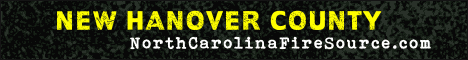 NEW HANOVER COUNTY
NorthCarolinaFireSource.com